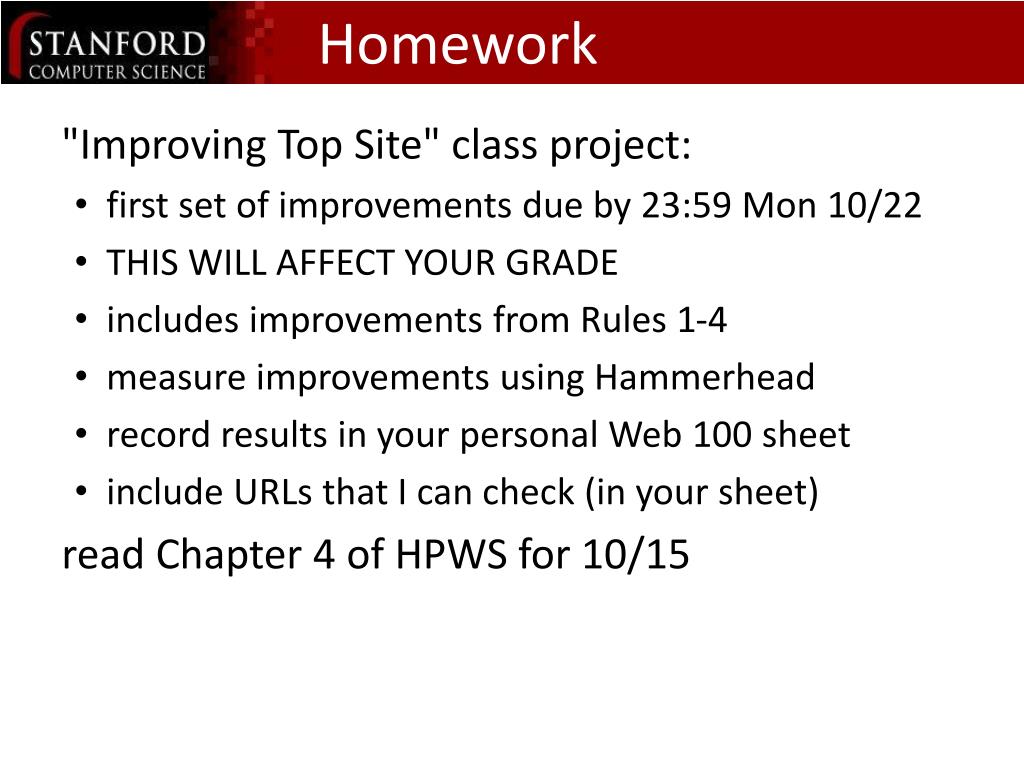 STANFORD
COMPUTER SCIENCE

Homework

"Improving Top Site" class project:
• first set of improvements due by 23:59 Mon 10/22
• THIS WILL AFFECT YOUR GRADE
• includes improvements from Rules 1-4
• measure improvements using Hammerhead
• record results in your personal Web 100 sheet
• include URLs that I can check (in your sheet)

read Chapter 4 of HPWS for 10/15